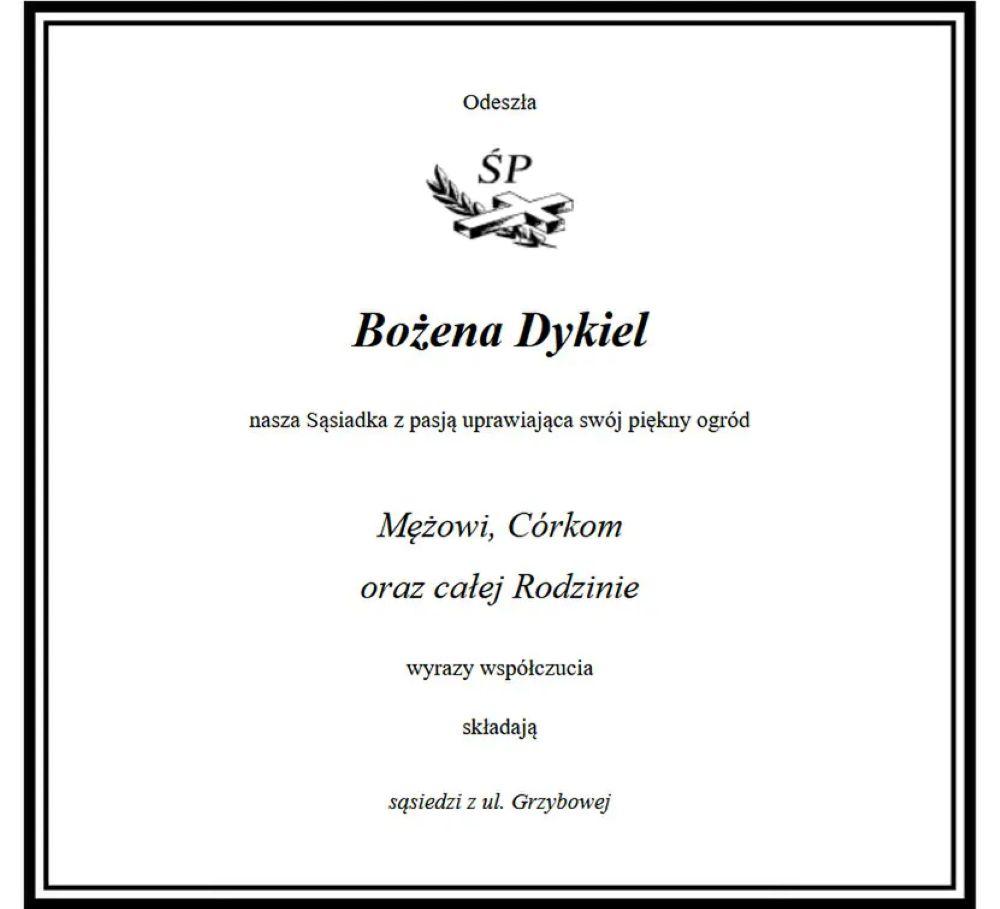 Odeszła

ŚP

Bożena Dykiel

nasza Sąsiadka z pasją uprawiająca swój piękny ogród

Mężowi, Córkom

oraz całej Rodzinie

wyrazy współczucia

składają

sąsiedzi z ul. Grzybowej